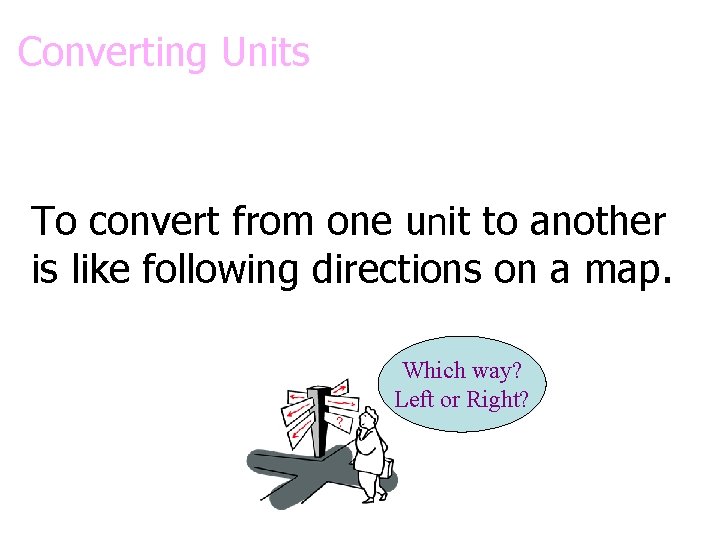 Converting Units

To convert from one unit to another is like following directions on a map.

Which way?
Left or Right?

?